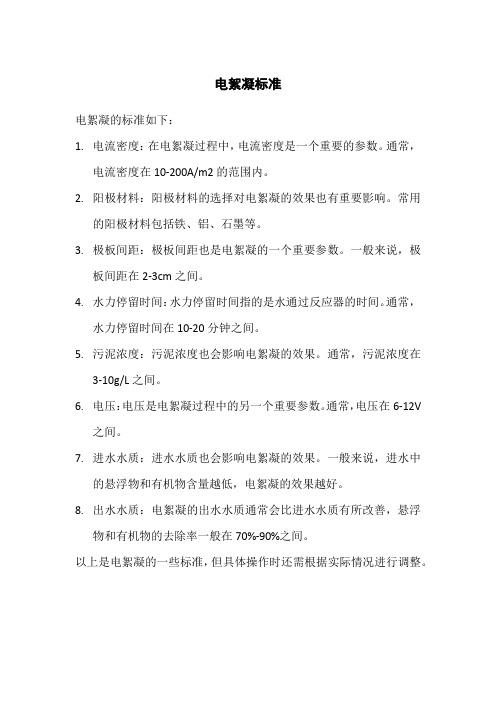 电絮凝标准

电絮凝的标准如下：

1. 电流密度：在电絮凝过程中，电流密度是一个重要的参数。通常，电流密度在 10-200A/m2 的范围内。

2. 阳极材料：阳极材料的选择对电絮凝的效果也有重要影响。常用的阳极材料包括铁、铝、石墨等。

3. 极板间距：极板间距也是电絮凝的一个重要参数。一般来说，极板间距在 2-3cm 之间。

4. 水力停留时间：水力停留时间指的是水通过反应器的时间。通常，水力停留时间在 10-20 分钟之间。

5. 污泥浓度：污泥浓度也会影响电絮凝的效果。通常，污泥浓度在 3-10g/L 之间。

6. 电压：电压是电絮凝过程中的另一个重要参数。通常，电压在 6-12V 之间。

7. 进水水质：进水水质也会影响电絮凝的效果。一般来说，进水中的悬浮物和有机物含量越低，电絮凝的效果越好。

8. 出水水质：电絮凝的出水水质通常会比进水水质有所改善，悬浮物和有机物的去除率一般在 70%-90%之间。

以上是电絮凝的一些标准，但具体操作时还需根据实际情况进行调整。